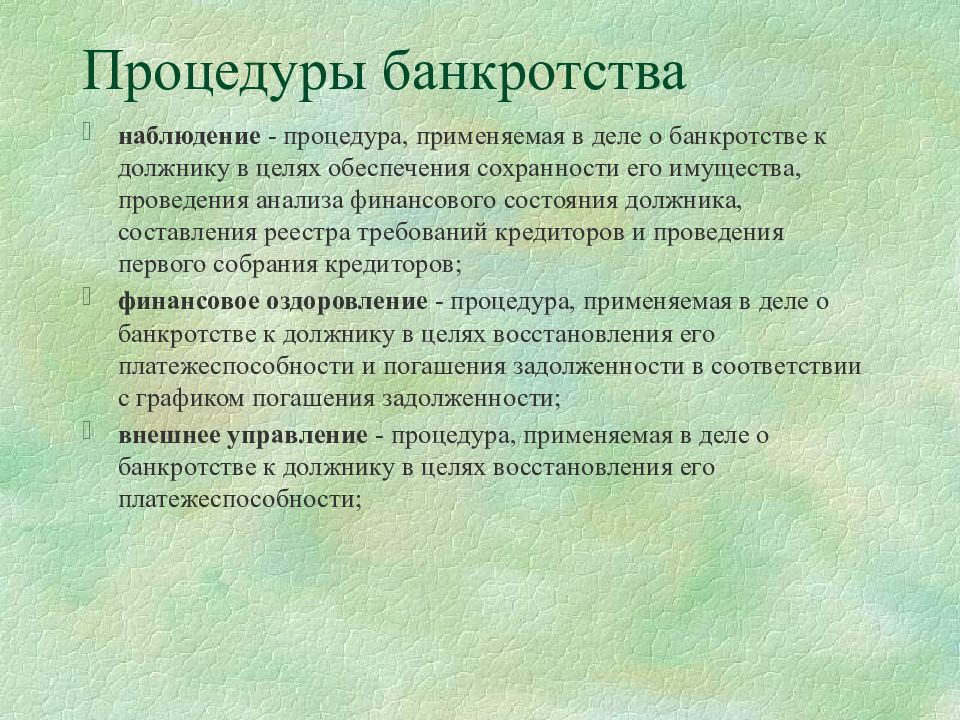 Процедуры банкротства

наблюдение - процедура, применяемая в деле о банкротстве к должнику в целях обеспечения сохранности его имущества, проведения анализа финансового состояния должника, составления реестра требований кредиторов и проведения первого собрания кредиторов;

финансовое оздоровление - процедура, применяемая в деле о банкротстве к должнику в целях восстановления его платежеспособности и погашения задолженности в соответствии с графиком погашения задолженности;

внешнее управление - процедура, применяемая в деле о банкротстве к должнику в целях восстановления его платежеспособности;